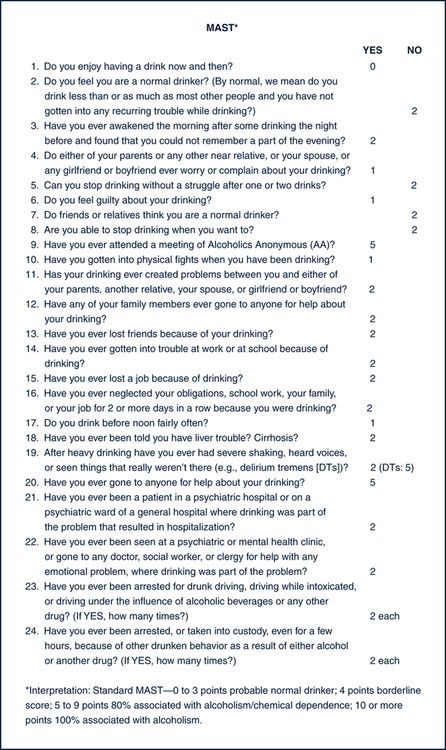 MAST*

| | YES | NO |
|---|---|---|
| 1. Do you enjoy having a drink now and then? | 0 | |
| 2. Do you feel you are a normal drinker? (By normal, we mean do you drink less than or as much as most other people and you have not gotten into any recurring trouble while drinking?) | | 2 |
| 3. Have you ever awakened the morning after some drinking the night before and found that you could not remember a part of the evening? | 2 | |
| 4. Do either of your parents or any other near relative, or your spouse, or any girlfriend or boyfriend ever worry or complain about your drinking? | 1 | |
| 5. Can you stop drinking without a struggle after one or two drinks? | | 2 |
| 6. Do you feel guilty about your drinking? | 1 | |
| 7. Do friends or relatives think you are a normal drinker? | | 2 |
| 8. Are you able to stop drinking when you want to? | | 2 |
| 9. Have you ever attended a meeting of Alcoholics Anonymous (AA)? | 5 | |
| 10. Have you gotten into physical fights when you have been drinking? | 1 | |
| 11. Has your drinking ever created problems between you and either of your parents, another relative, your spouse, or girlfriend or boyfriend? | 2 | |
| 12. Have any of your family members ever gone to anyone for help about your drinking? | 2 | |
| 13. Have you ever lost friends because of your drinking? | 2 | |
| 14. Have you ever gotten into trouble at work or at school because of drinking? | 2 | |
| 15. Have you ever lost a job because of drinking? | 2 | |
| 16. Have you ever neglected your obligations, school work, your family, or your job for 2 or more days in a row because you were drinking? | 2 | |
| 17. Do you drink before noon fairly often? | 1 | |
| 18. Have you ever been told you have liver trouble? Cirrhosis? | 2 | |
| 19. After heavy drinking have you ever had severe shaking, heard voices, or seen things that really weren't there (e.g., delirium tremens [DTs])? | 2 (DTs: 5) | |
| 20. Have you ever gone to anyone for help about your drinking? | 5 | |
| 21. Have you ever been a patient in a psychiatric hospital or on a psychiatric ward of a general hospital where drinking was part of the problem that resulted in hospitalization? | 2 | |
| 22. Have you ever been seen at a psychiatric or mental health clinic, or gone to any doctor, social worker, or clergy for help with any emotional problem, where drinking was part of the problem? | 2 | |
| 23. Have you ever been arrested for drunk driving, driving while intoxicated, or driving under the influence of alcoholic beverages or any other drug? (If YES, how many times?) | 2 each | |
| 24. Have you ever been arrested, or taken into custody, even for a few hours, because of other drunken behavior as a result of either alcohol or another drug? (If YES, how many times?) | 2 each | |

*Interpretation: Standard MAST—0 to 3 points probable normal drinker; 4 points borderline score; 5 to 9 points 80% associated with alcoholism/chemical dependence; 10 or more points 100% associated with alcoholism.